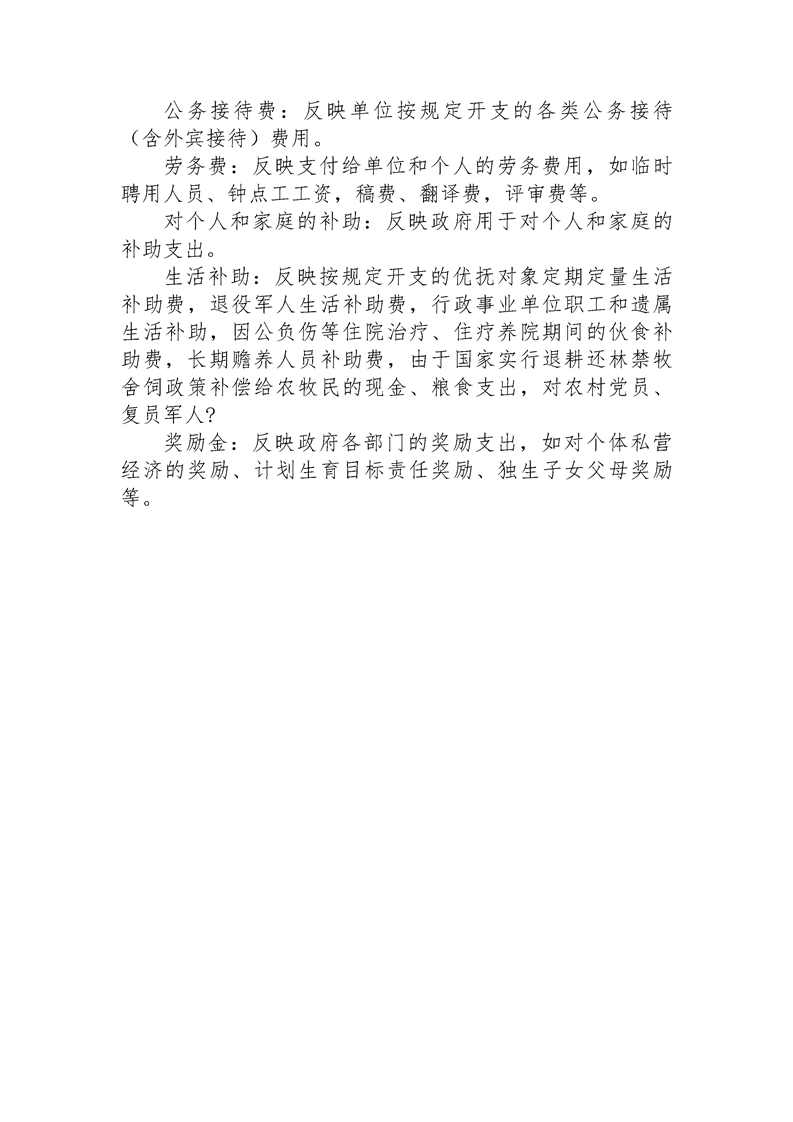 公务接待费：反映单位按规定开支的各类公务接待（含外宾接待）费用。

劳务费：反映支付给单位和个人的劳务费用，如临时聘用人员、钟点工工资，稿费、翻译费，评审费等。

对个人和家庭的补助：反映政府用于对个人和家庭的补助支出。

生活补助：反映按规定开支的优抚对象定期定量生活补助费，退役军人生活补助费，行政事业单位职工和遗属生活补助，因公负伤等住院治疗、住疗养院期间的伙食补助费，长期赡养人员补助费，由于国家实行退耕还林禁牧舍饲政策补偿给农牧民的现金、粮食支出，对农村党员、复员军人?

奖励金：反映政府各部门的奖励支出，如对个体私营经济的奖励、计划生育目标责任奖励、独生子女父母奖励等。